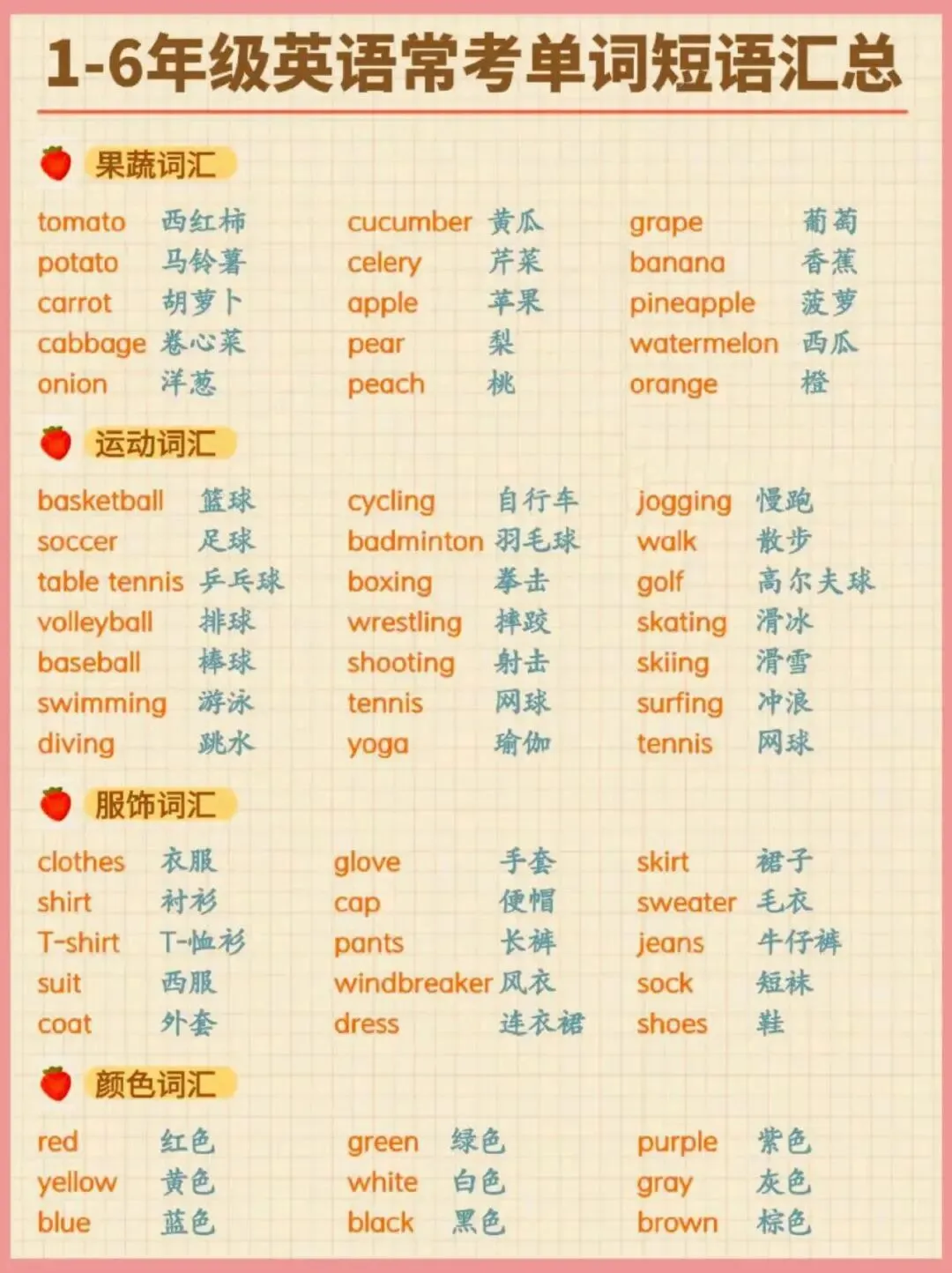 1-6年级英语常考单词短语汇总

果蔬词汇

tomato 西红柿
potato 马铃薯
carrot 胡萝卜
cabbage 卷心菜
onion 洋葱

cucumber 黄瓜
celery 芹菜
apple 苹果
pear 梨
peach 桃

grape 葡萄
banana 香蕉
pineapple 菠萝
watermelon 西瓜
orange 橙

运动词汇

basketball 篮球
soccer 足球
table tennis 乒乓球
volleyball 排球
baseball 棒球
swimming 游泳
diving 跳水

cycling 自行车
badminton 羽毛球
boxing 拳击
wrestling 摔跤
shooting 射击
tennis 网球
yoga 瑜伽

jogging 慢跑
walk 散步
golf 高尔夫球
skating 滑冰
skiing 滑雪
surfing 冲浪
tennis 网球

服饰词汇

clothes 衣服
shirt 衬衫
T-shirt T-恤衫
suit 西服
coat 外套

glove 手套
cap 便帽
pants 长裤
windbreaker 风衣
dress 连衣裙

skirt 裙子
sweater 毛衣
jeans 牛仔裤
sock 短袜
shoes 鞋

颜色词汇

red 红色
yellow 黄色
blue 蓝色

green 绿色
white 白色
black 黑色

purple 紫色
gray 灰色
brown 棕色